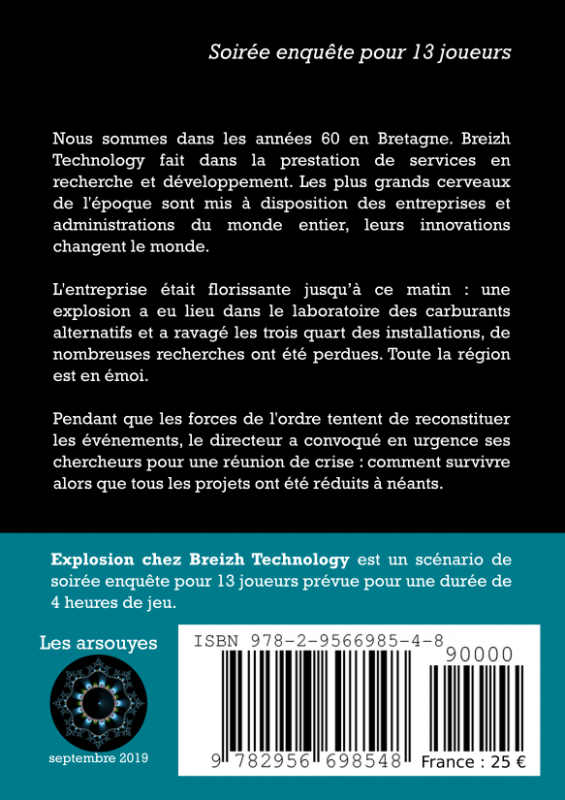 Soirée enquête pour 13 joueurs

Nous sommes dans les années 60 en Bretagne. Breizh Technology fait dans la prestation de services en recherche et développement. Les plus grands cerveaux de l'époque sont mis à disposition des entreprises et administrations du monde entier, leurs innovations changent le monde.

L'entreprise était florissante jusqu'à ce matin : une explosion a eu lieu dans le laboratoire des carburants alternatifs et a ravagé les trois quart des installations, de nombreuses recherches ont été perdues. Toute la région est en émoi.

Pendant que les forces de l'ordre tentent de reconstituer les événements, le directeur a convoqué en urgence ses chercheurs pour une réunion de crise : comment survivre alors que tous les projets ont été réduits à néants.

Explosion chez Breizh Technology est un scénario de soirée enquête pour 13 joueurs prévue pour une durée de 4 heures de jeu.

Les arsouyes

septembre 2019

ISBN 978-2-9566985-4-8

90000

9 782956 698548

France : 25 €